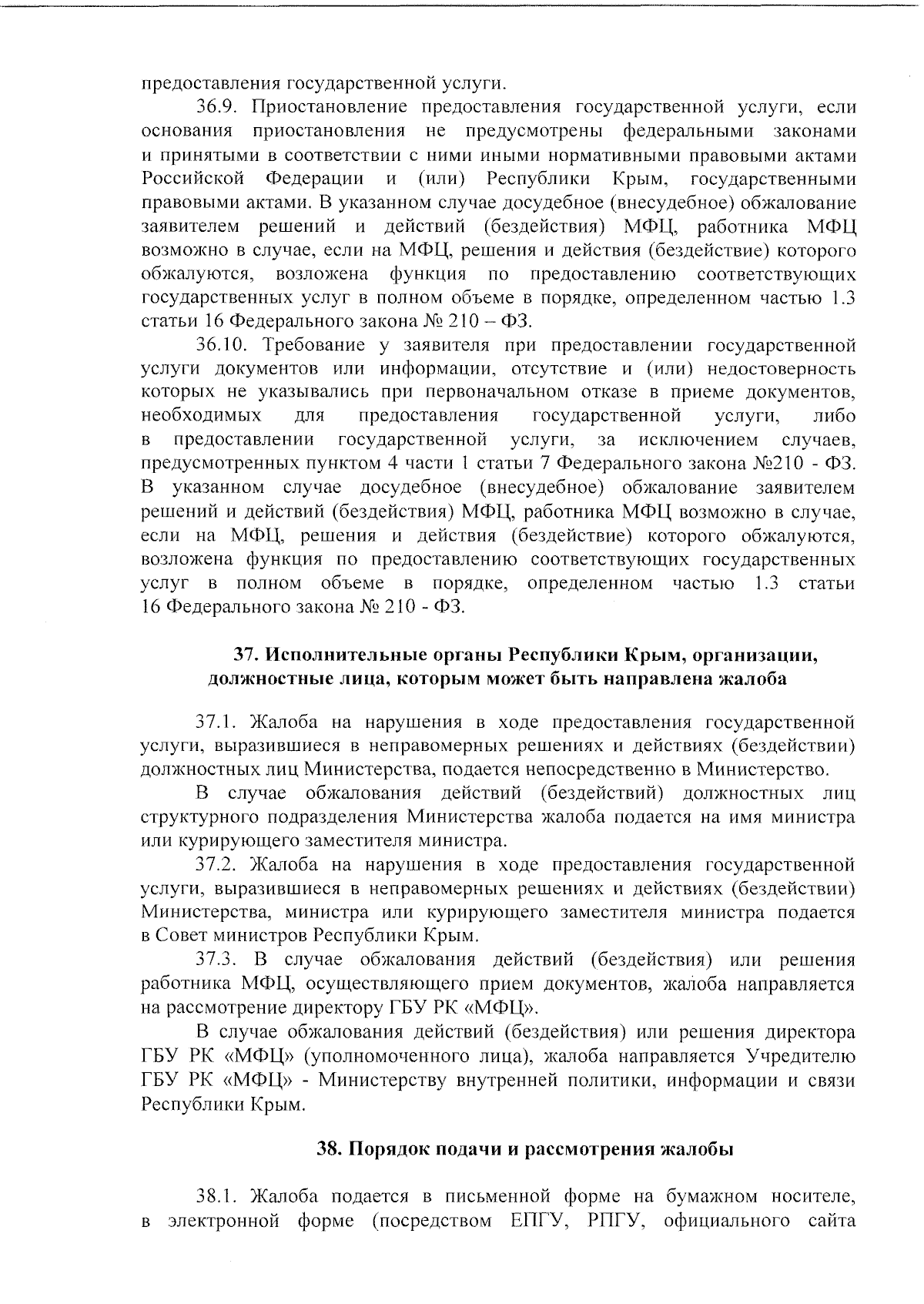 предоставления государственной услуги.

36.9. Приостановление предоставления государственной услуги, если основания приостановления не предусмотрены федеральными законами и принятыми в соответствии с ними иными нормативными правовыми актами Российской Федерации и (или) Республики Крым, государственными правовыми актами. В указанном случае досудебное (внесудебное) обжалование заявителем решений и действий (бездействия) МФЦ, работника МФЦ возможно в случае, если на МФЦ, решения и действия (бездействие) которого обжалуются, возложена функция по предоставлению соответствующих государственных услуг в полном объеме в порядке, определенном частью 1.3 статьи 16 Федерального закона № 210 – ФЗ.

36.10. Требование у заявителя при предоставлении государственной услуги документов или информации, отсутствие и (или) недостоверность которых не указывались при первоначальном отказе в приеме документов, необходимых для предоставления государственной услуги, либо в предоставлении государственной услуги, за исключением случаев, предусмотренных пунктом 4 части 1 статьи 7 Федерального закона №210 - ФЗ. В указанном случае досудебное (внесудебное) обжалование заявителем решений и действий (бездействия) МФЦ, работника МФЦ возможно в случае, если на МФЦ, решения и действия (бездействие) которого обжалуются, возложена функция по предоставлению соответствующих государственных услуг в полном объеме в порядке, определенном частью 1.3 статьи 16 Федерального закона № 210 - ФЗ.

37. Исполнительные органы Республики Крым, организации, должностные лица, которым может быть направлена жалоба

37.1. Жалоба на нарушения в ходе предоставления государственной услуги, выразившиеся в неправомерных решениях и действиях (бездействии) должностных лиц Министерства, подается непосредственно в Министерство.

В случае обжалования действий (бездействий) должностных лиц структурного подразделения Министерства жалоба подается на имя министра или курирующего заместителя министра.

37.2. Жалоба на нарушения в ходе предоставления государственной услуги, выразившиеся в неправомерных решениях и действиях (бездействии) Министерства, министра или курирующего заместителя министра подается в Совет министров Республики Крым.

37.3. В случае обжалования действий (бездействия) или решения работника МФЦ, осуществляющего прием документов, жалоба направляется на рассмотрение директору ГБУ РК «МФЦ».

В случае обжалования действий (бездействия) или решения директора ГБУ РК «МФЦ» (уполномоченного лица), жалоба направляется Учредителю ГБУ РК «МФЦ» - Министерству внутренней политики, информации и связи Республики Крым.

38. Порядок подачи и рассмотрения жалобы

38.1. Жалоба подается в письменной форме на бумажном носителе, в электронной форме (посредством ЕПГУ, РПГУ, официального сайта